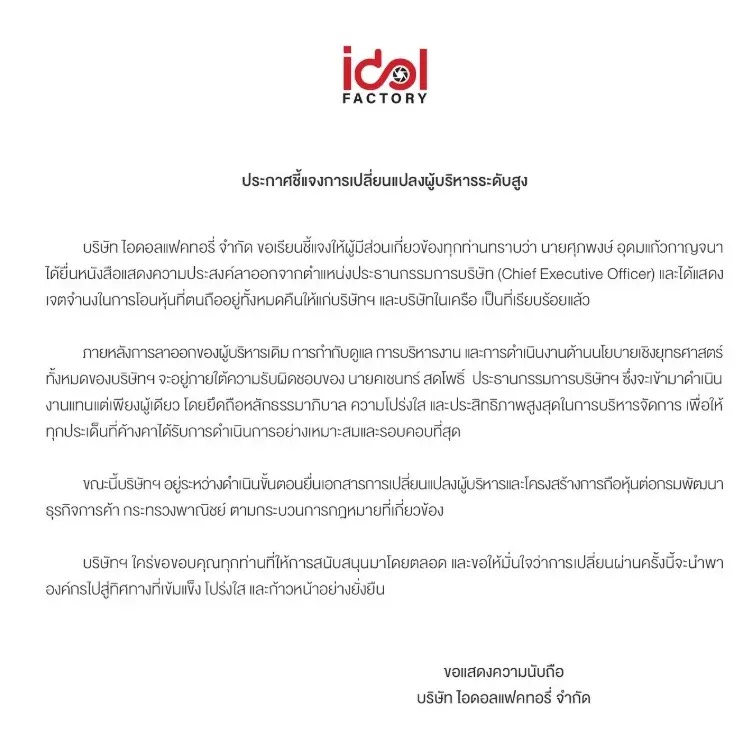 idol
FACTORY

ประกาศชี้แจงการเปลี่ยนแปลงผู้บริหารระดับสูง

บริษัท ไอดอลแฟคทอรี่ จำกัด ขอเรียนชี้แจงให้ผู้มีส่วนเกี่ยวข้องทุกท่านทราบว่า นายศุภพงษ์ อุดมแก้วกาญจนา ได้ยื่นหนังสือแสดงความประสงค์ลาออกจากตำแหน่งประธานกรรมการบริษัท (Chief Executive Officer) และได้แสดงเจตจำนงในการโอนหุ้นที่ตนถืออยู่ทั้งหมดคืนให้แก่บริษัทฯ และบริษัทในเครือ เป็นที่เรียบร้อยแล้ว

ภายหลังการลาออกของผู้บริหารเดิม การกำกับดูแล การบริหารงาน และการดำเนินงานด้านนโยบายเชิงยุทธศาสตร์ทั้งหมดของบริษัทฯ จะอยู่ภายใต้ความรับผิดชอบของ นายคเชนทร์ สดโพธิ์ ประธานกรรมการบริษัทฯ ซึ่งจะเข้ามาดำเนินงานแทนแต่เพียงผู้เดียว โดยยึดถือหลักธรรมาภิบาล ความโปร่งใส และประสิทธิภาพสูงสุดในการบริหารจัดการ เพื่อให้ทุกประเด็นที่ค้างคาได้รับการดำเนินการอย่างเหมาะสมและรอบคอบที่สุด

ขณะนี้บริษัทฯ อยู่ระหว่างดำเนินขั้นตอนยื่นเอกสารการเปลี่ยนแปลงผู้บริหารและโครงสร้างการถือหุ้นต่อกรมพัฒนาธุรกิจการค้า กระทรวงพาณิชย์ ตามกระบวนการกฎหมายที่เกี่ยวข้อง

บริษัทฯ ใคร่ขอขอบคุณทุกท่านที่ให้การสนับสนุนมาโดยตลอด และขอให้มั่นใจว่าการเปลี่ยนผ่านครั้งนี้จะนำพาองค์กรไปสู่ทิศทางที่เข้มแข็ง โปร่งใส และก้าวหน้าอย่างยั่งยืน

ขอแสดงความนับถือ
บริษัท ไอดอลแฟคทอรี่ จำกัด